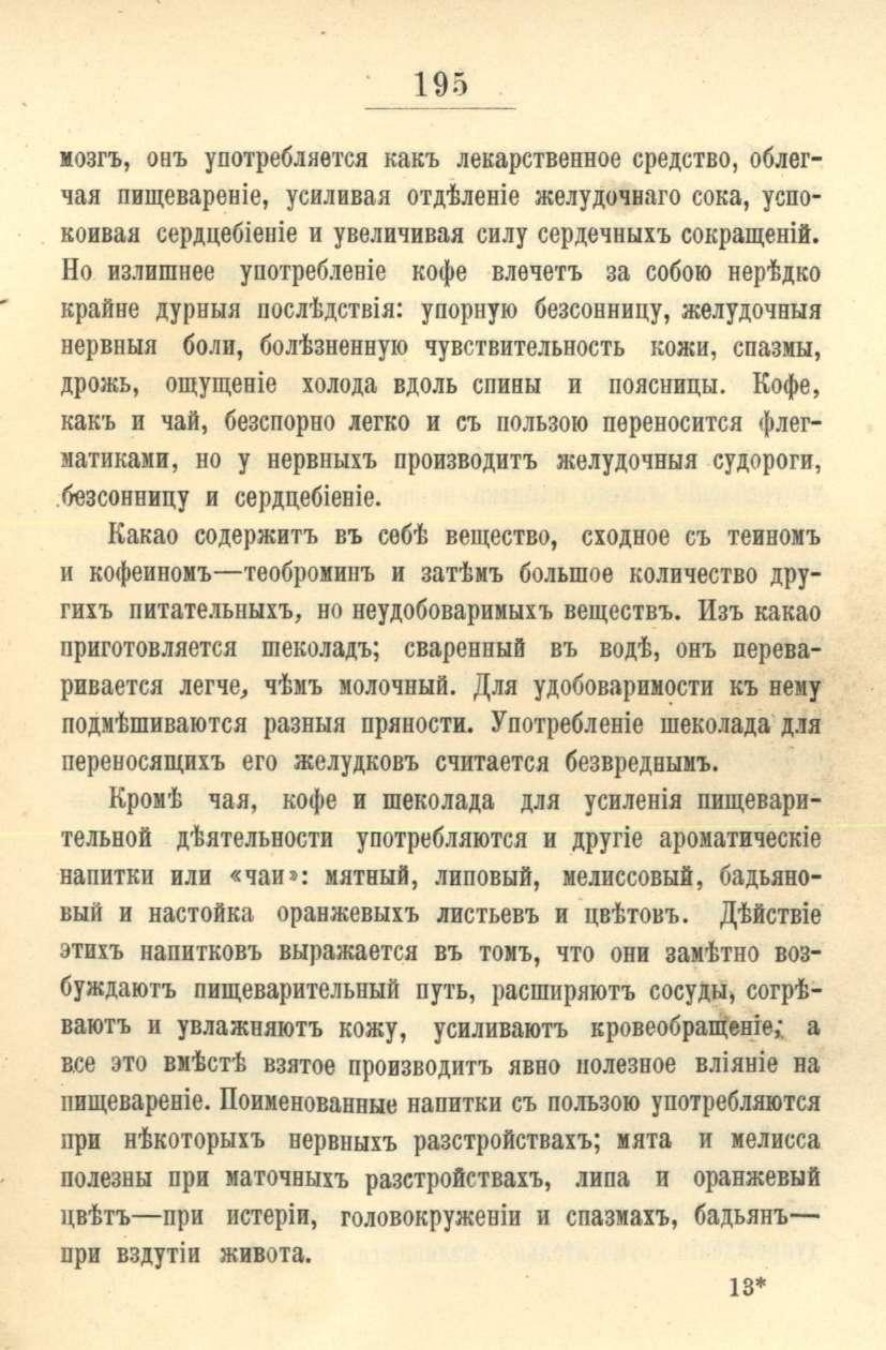 195

мозгъ, онъ употребляется какъ лекарственное средство, облегчая пищевареніе, усиливая отдѣленіе желудочнаго сока, успокоивая сердцебіеніе и увеличивая силу сердечныхъ сокращеній. Но излишнее употребленіе кофе влечетъ за собою нерѣдко крайне дурныя послѣдствія: упорную безсонницу, желудочныя нервныя боли, болѣзненную чувствительность кожи, спазмы, дрожь, ощущеніе холода вдоль спины и поясницы. Кофе, какъ и чай, безспорно легко и съ пользою переносится флегматиками, но у нервныхъ производитъ желудочныя судороги, безсонницу и сердцебіеніе.

Какао содержитъ въ себѣ вещество, сходное съ теиномъ и кофеиномъ—теоброминъ и затѣмъ большое количество другихъ питательныхъ, но неудобоваримыхъ веществъ. Изъ какао приготовляется шеколадъ; сваренный въ водѣ, онъ переваривается легче, чѣмъ молочный. Для удобоваримости къ нему подмѣшиваются разныя пряности. Употребленіе шеколада для переносящихъ его желудковъ считается безвреднымъ.

Кромѣ чая, кофе и шеколада для усиленія пищеварительной дѣятельности употребляются и другіе ароматическіе напитки или «чаи»: мятный, липовый, мелиссовый, бадьяновый и настойка оранжевыхъ листьевъ и цвѣтовъ. Дѣйствіе этихъ напитковъ выражается въ томъ, что они замѣтно возбуждаютъ пищеварительный путь, расширяютъ сосуды, согрѣваютъ и увлажняютъ кожу, усиливаютъ кровеобращеніе; а все это вмѣстѣ взятое производитъ явно полезное вліяніе на пищевареніе. Поименованные напитки съ пользою употребляются при нѣкоторыхъ нервныхъ разстройствахъ; мята и мелисса полезны при маточныхъ разстройствахъ, липа и оранжевый цвѣтъ—при истеріи, головокруженіи и спазмахъ, бадьянъ—при вздутіи живота.

13*